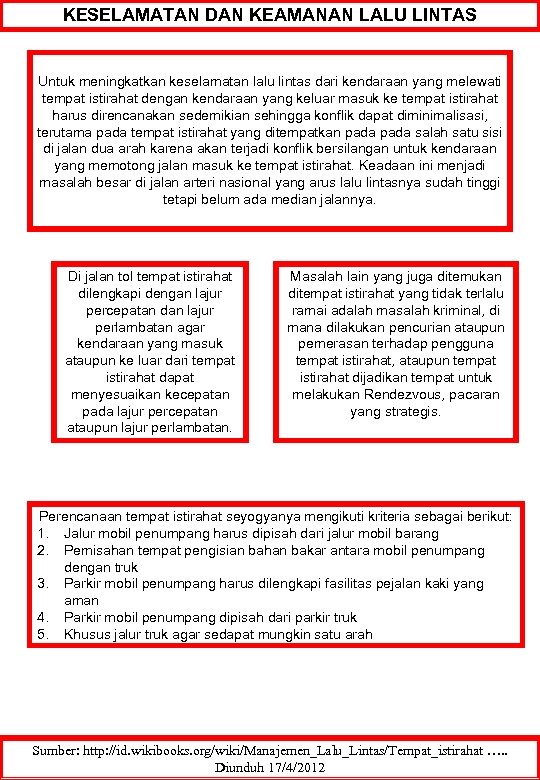 KESELAMATAN DAN KEAMANAN LALU LINTAS

Untuk meningkatkan keselamatan lalu lintas dari kendaraan yang melewati tempat istirahat dengan kendaraan yang keluar masuk ke tempat istirahat harus direncanakan sedemikian sehingga konflik dapat diminimalisasi, terutama pada tempat istirahat yang ditempatkan pada pada salah satu sisi di jalan dua arah karena akan terjadi konflik bersilangan untuk kendaraan yang memotong jalan masuk ke tempat istirahat. Keadaan ini menjadi masalah besar di jalan arteri nasional yang arus lalu lintasnya sudah tinggi tetapi belum ada median jalannya.

Di jalan tol tempat istirahat dilengkapi dengan lajur percepatan dan lajur perlambatan agar kendaraan yang masuk ataupun ke luar dari tempat istirahat dapat menyesuaikan kecepatan pada lajur percepatan ataupun lajur perlambatan.

Masalah lain yang juga ditemukan ditempat istirahat yang tidak terlalu ramai adalah masalah kriminal, di mana dilakukan pencurian ataupun pemerasan terhadap pengguna tempat istirahat, ataupun tempat istirahat dijadikan tempat untuk melakukan Rendezvous, pacaran yang strategis.

Perencanaan tempat istirahat seyogyanya mengikuti kriteria sebagai berikut:
1. Jalur mobil penumpang harus dipisah dari jalur mobil barang
2. Pemisahan tempat pengisian bahan bakar antara mobil penumpang dengan truk
3. Parkir mobil penumpang harus dilengkapi fasilitas pejalan kaki yang aman
4. Parkir mobil penumpang dipisah dari parkir truk
5. Khusus jalur truk agar sedapat mungkin satu arah

Sumber: http://id.wikibooks.org/wiki/Manajemen_Lalu_Lintas/Tempat_istirahat …..
Diunduh 17/4/2012